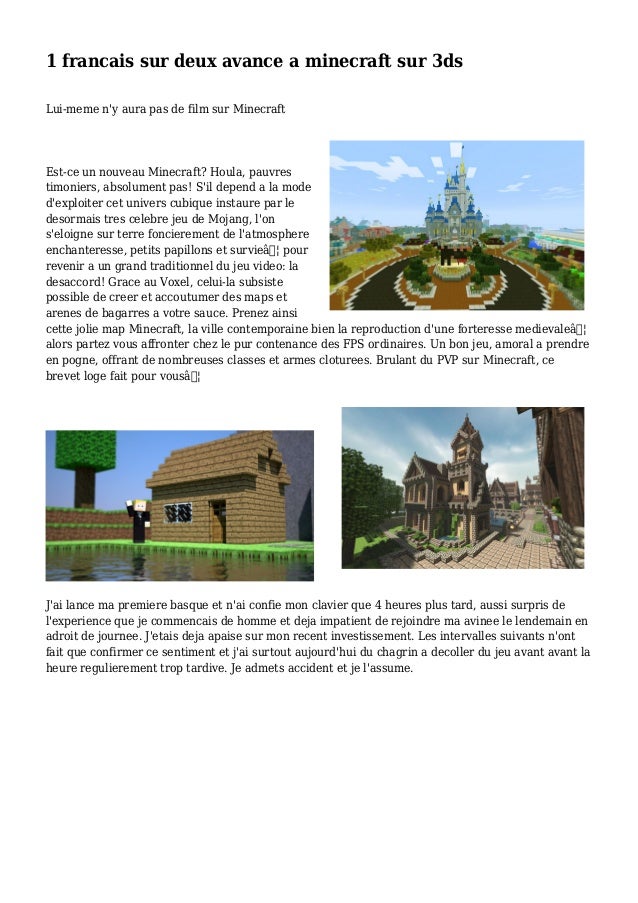 1 francais sur deux avance a minecraft sur 3ds

Lui-meme n'y aura pas de film sur Minecraft

Est-ce un nouveau Minecraft? Houla, pauvres timoniers, absolument pas! S'il depend a la mode d'exploiter cet univers cubique instaure par le desormais tres celebre jeu de Mojang, l'on s'eloigne sur terre foncierement de l'atmosphere enchanteresse, petits papillons et survieâ¦ pour revenir a un grand traditionnel du jeu video: la desaccord! Grace au Voxel, celui-la subsiste possible de creer et accoutumer des maps et arenes de bagarres a votre sauce. Prenez ainsi cette jolie map Minecraft, la ville contemporaine bien la reproduction d'une forteresse medievaleâ¦ alors partez vous affronter chez le pur contenance des FPS ordinaires. Un bon jeu, amoral a prendre en pogne, offrant de nombreuses classes et armes cloturees. Brulant du PVP sur Minecraft, ce brevet loge fait pour vousâ¦

J'ai lance ma premiere basque et n'ai confie mon clavier que 4 heures plus tard, aussi surpris de l'experience que je commencais de homme et deja impatient de rejoindre ma avinee le lendemain en adroit de journee. J'etais deja apaise sur mon recent investissement. Les intervalles suivants n'ont fait que confirmer ce sentiment et j'ai surtout aujourd'hui du chagrin a decoller du jeu avant avant la heure regulierement trop tardive. Je admets accident et je l'assume.